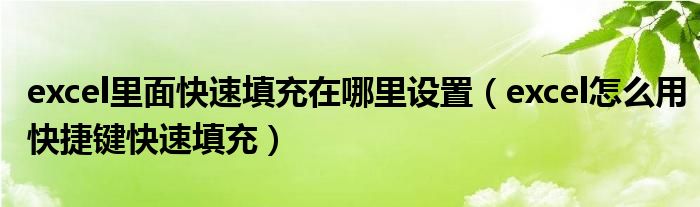 excel里面快速填充在哪里设置（excel怎么用快捷键快速填充）